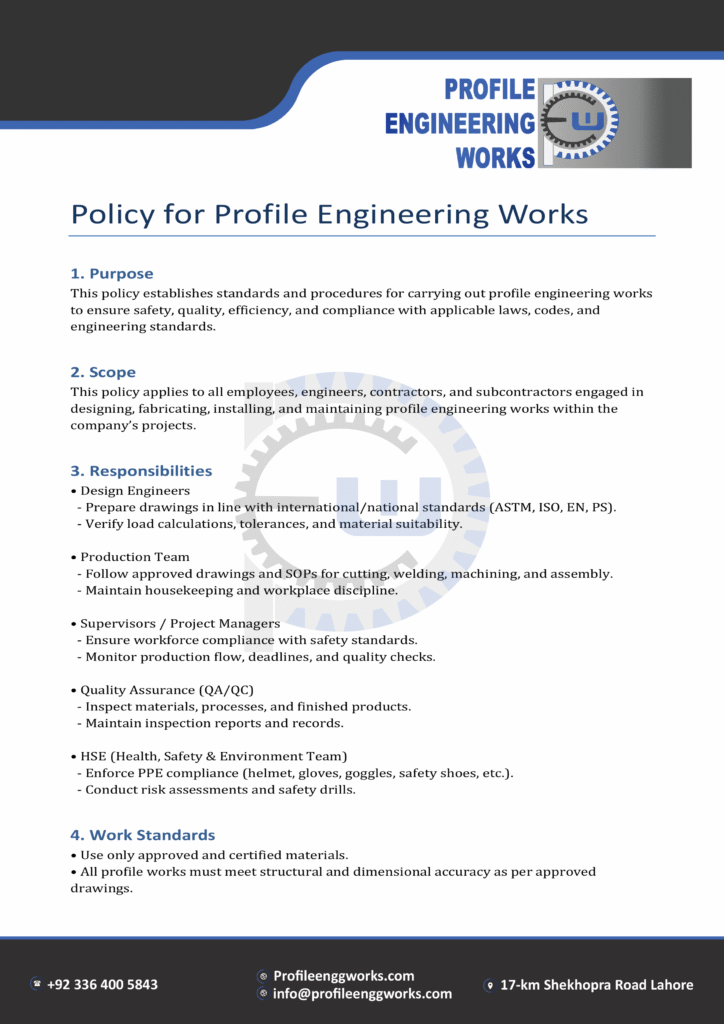 PROFILE ENGINEERING WORKS

Policy for Profile Engineering Works

1. Purpose
This policy establishes standards and procedures for carrying out profile engineering works to ensure safety, quality, efficiency, and compliance with applicable laws, codes, and engineering standards.

2. Scope
This policy applies to all employees, engineers, contractors, and subcontractors engaged in designing, fabricating, installing, and maintaining profile engineering works within the company's projects.

3. Responsibilities
• Design Engineers
- Prepare drawings in line with international/national standards (ASTM, ISO, EN, PS).
- Verify load calculations, tolerances, and material suitability.

• Production Team
- Follow approved drawings and SOPs for cutting, welding, machining, and assembly.
- Maintain housekeeping and workplace discipline.

• Supervisors / Project Managers
- Ensure workforce compliance with safety standards.
- Monitor production flow, deadlines, and quality checks.

• Quality Assurance (QA/QC)
- Inspect materials, processes, and finished products.
- Maintain inspection reports and records.

• HSE (Health, Safety & Environment Team)
- Enforce PPE compliance (helmet, gloves, goggles, safety shoes, etc.).
- Conduct risk assessments and safety drills.

4. Work Standards
• Use only approved and certified materials.
• All profile works must meet structural and dimensional accuracy as per approved drawings.

+92 336 400 5843
Profileenggworks.com
info@profileenggworks.com
17-km Shekhopra Road Lahore